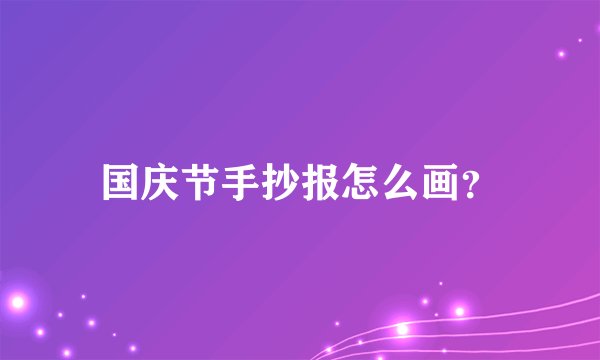 国庆节手抄报怎么画?